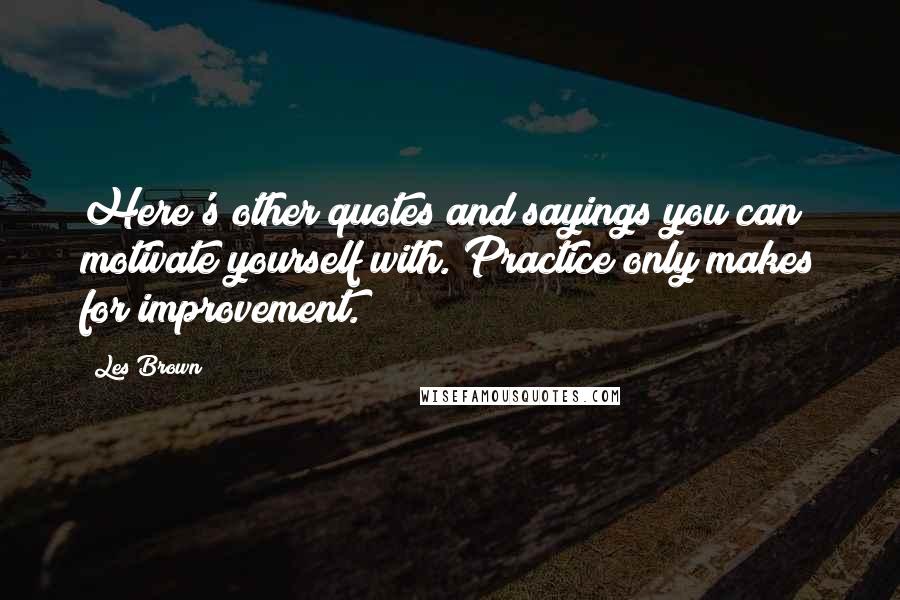 Here's other quotes and sayings you can motivate yourself with. Practice only makes for improvement.

Les Brown

WISEFAMOUSQUOTES.COM